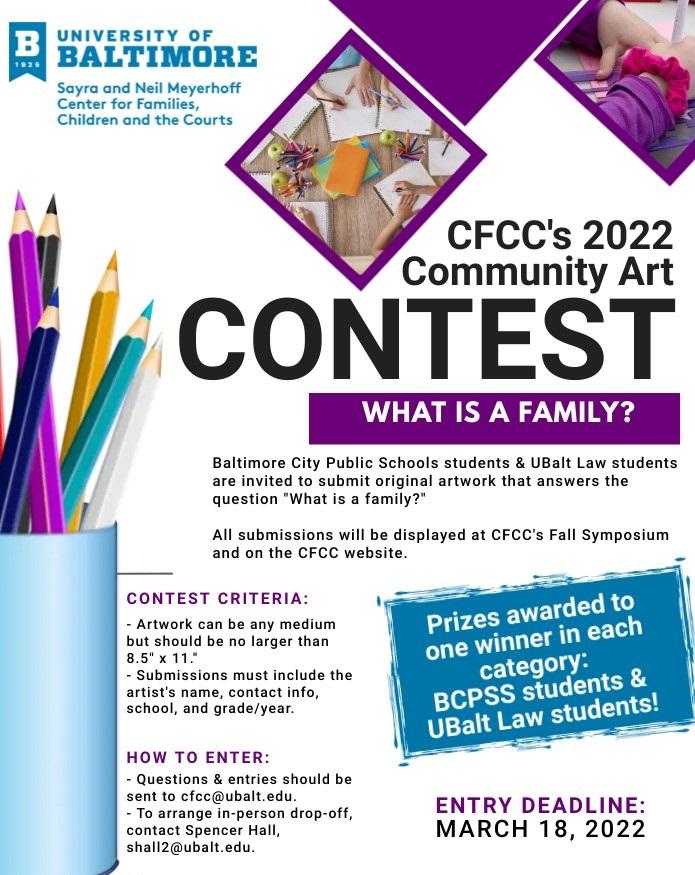 B
1925
UNIVERSITY OF
BALTIMORE
Sayra and Neil Meyerhoff
Center for Families,
Children and the Courts

CFCC's 2022
Community Art
CONTEST

WHAT IS A FAMILY?

Baltimore City Public Schools students & UBalt Law students are invited to submit original artwork that answers the question "What is a family?"

All submissions will be displayed at CFCC's Fall Symposium and on the CFCC website.

CONTEST CRITERIA:
- Artwork can be any medium but should be no larger than 8.5" x 11."
- Submissions must include the artist's name, contact info, school, and grade/year.

HOW TO ENTER:
- Questions & entries should be sent to cfcc@ubalt.edu.
- To arrange in-person drop-off, contact Spencer Hall, shall2@ubalt.edu.

Prizes awarded to one winner in each category: BCPSS students & UBalt Law students!

ENTRY DEADLINE:
MARCH 18, 2022